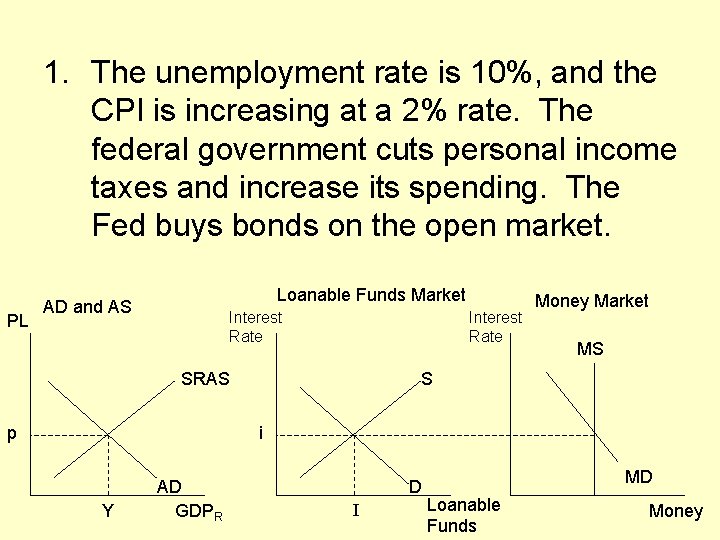 1. The unemployment rate is 10%, and the CPI is increasing at a 2% rate. The federal government cuts personal income taxes and increase its spending. The Fed buys bonds on the open market.

AD and AS
PL
SRAS
p
AD
Y
$GDP_R$

Loanable Funds Market
Interest Rate
S
i
D
I
Loanable Funds

Money Market
Interest Rate
MS
MD
Money